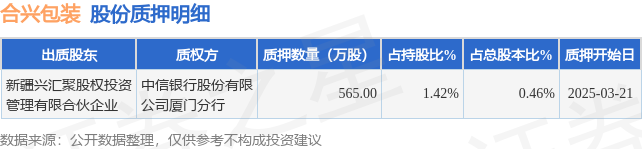 合兴包装 股份质押明细

| 出质股东 | 质权方 | 质押数量（万股） | 占持股比% | 占总股本比% | 质押开始日 |
|---|---|---|---|---|---|
| 新疆兴汇聚股权投资管理有限合伙企业 | 中信银行股份有限公司厦门分行 | 565.00 | 1.42% | 0.46% | 2025-03-21 |

数据来源：公开数据整理，仅供参考不构成投资建议